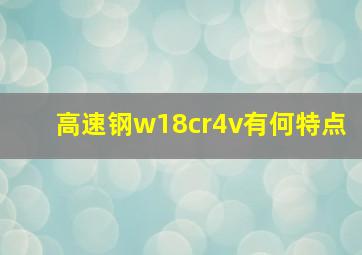 高速钢w18cr4v有何特点